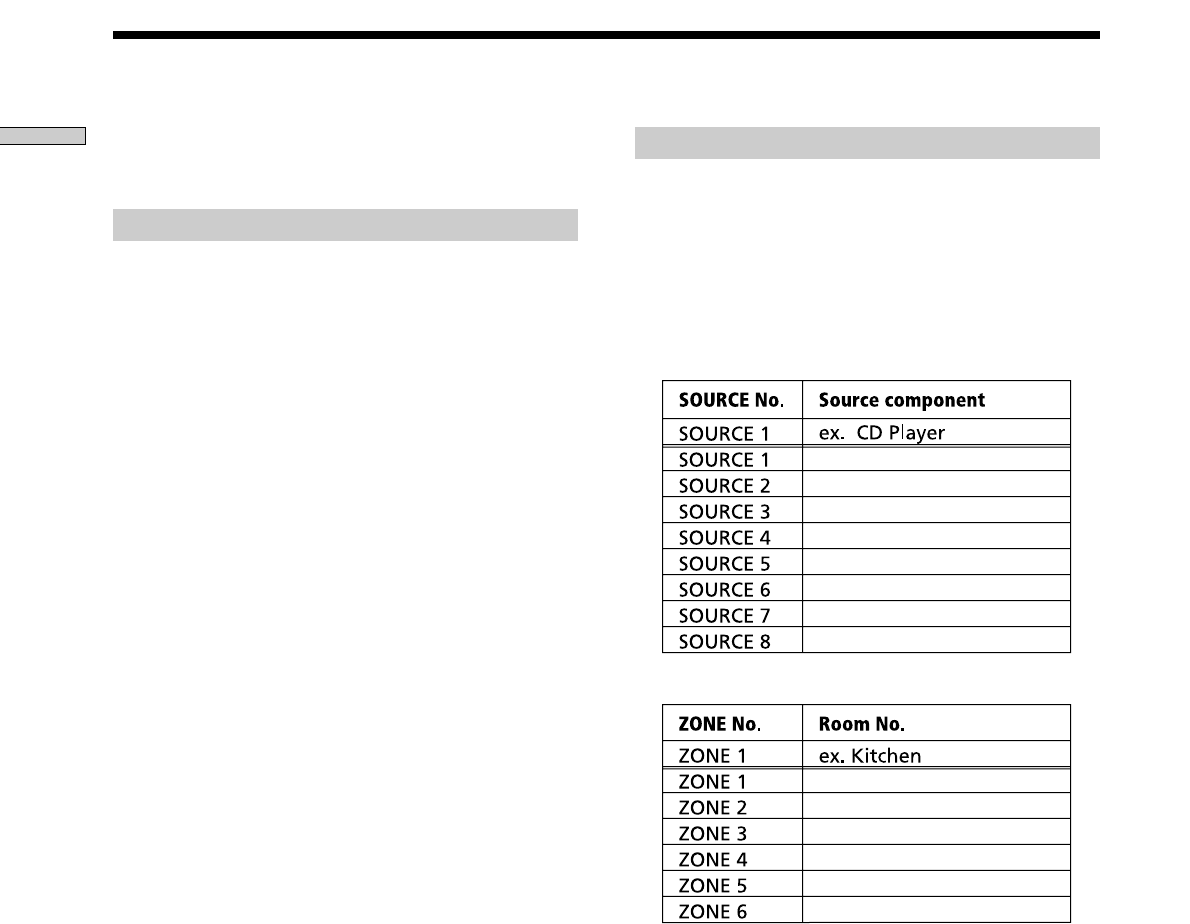 | SOURCE No. | Source component |
|---|---|
| SOURCE 1 | ex. CD Player |
| SOURCE 1 | |
| SOURCE 2 | |
| SOURCE 3 | |
| SOURCE 4 | |
| SOURCE 5 | |
| SOURCE 6 | |
| SOURCE 7 | |
| SOURCE 8 | |

| ZONE No. | Room No. |
|---|---|
| ZONE 1 | ex. Kitchen |
| ZONE 1 | |
| ZONE 2 | |
| ZONE 3 | |
| ZONE 4 | |
| ZONE 5 | |
| ZONE 6 | |